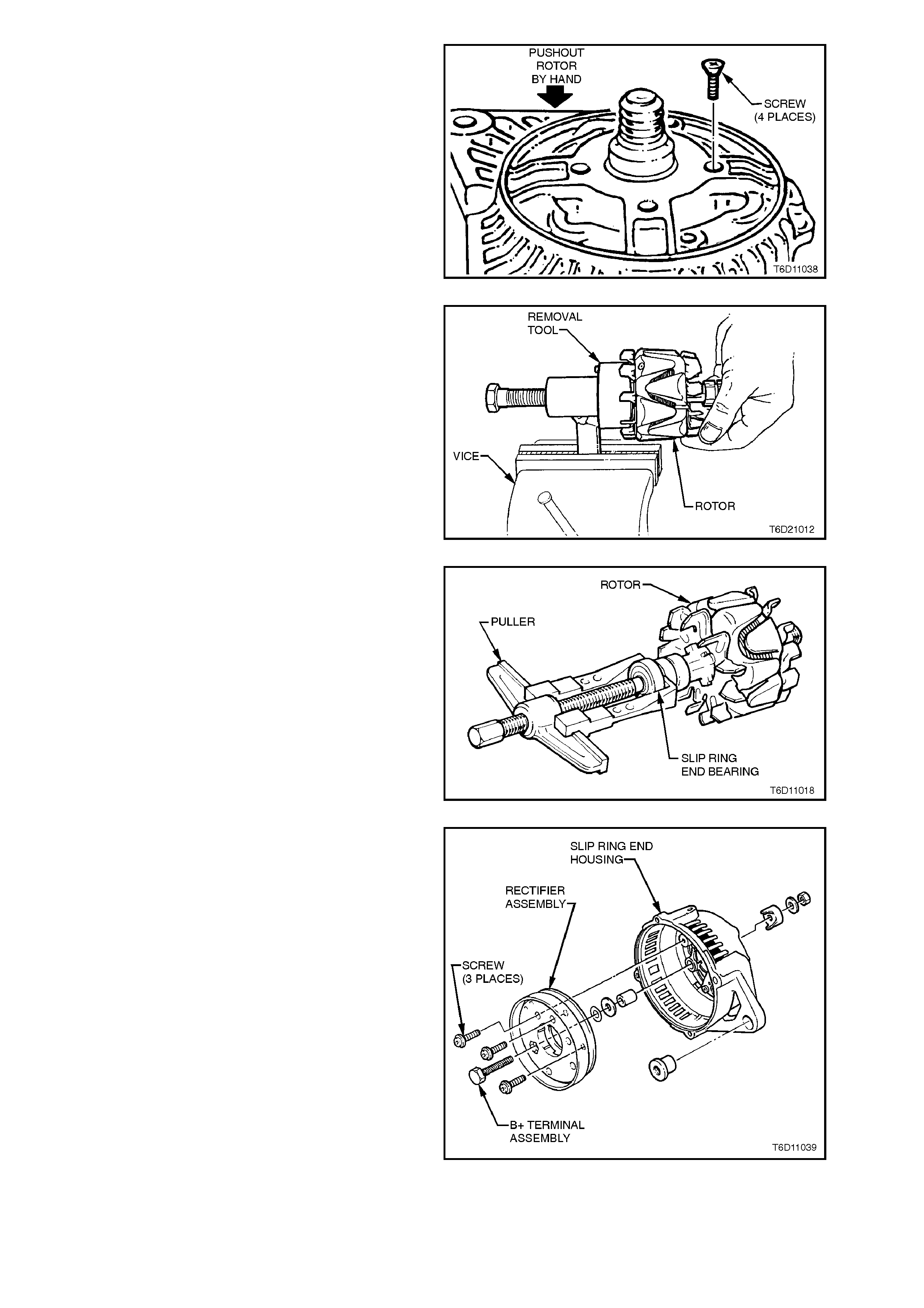 PUSHOUT ROTOR BY HAND

SCREW (4 PLACES)

T6D11038

REMOVAL TOOL

VICE

ROTOR

T6D21012

ROTOR

PULLER

SLIP RING END BEARING

T6D11018

SLIP RING END HOUSING

RECTIFIER ASSEMBLY

SCREW (3 PLACES)

B+ TERMINAL ASSEMBLY

T6D11039